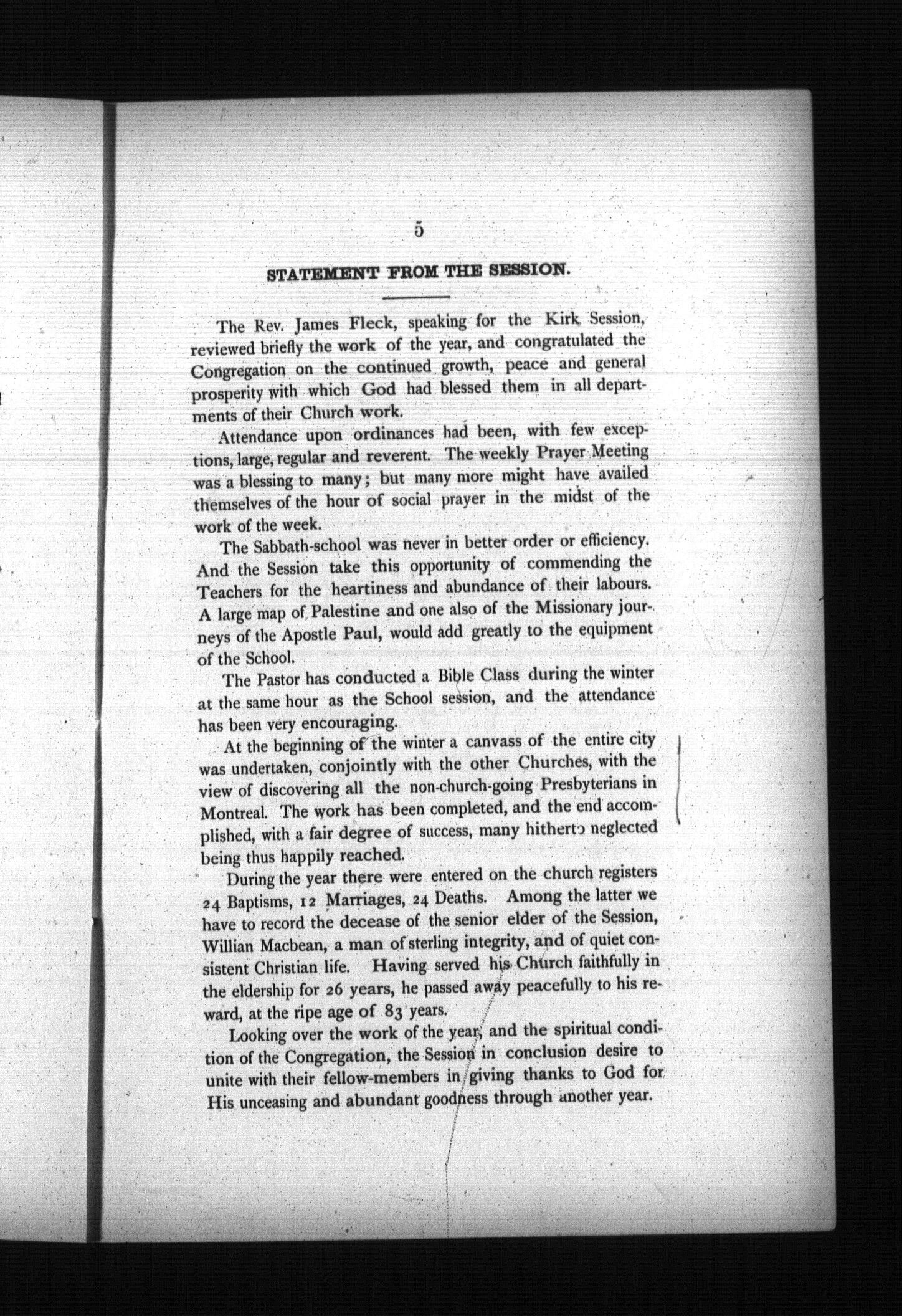 5

STATEMENT FROM THE SESSION.

The Rev. James Fleck, speaking for the Kirk Session, reviewed briefly the work of the year, and congratulated the Congregation on the continued growth, peace and general prosperity with which God had blessed them in all departments of their Church work.

Attendance upon ordinances had been, with few exceptions, large, regular and reverent. The weekly Prayer Meeting was a blessing to many; but many more might have availed themselves of the hour of social prayer in the midst of the work of the week.

The Sabbath-school was never in better order or efficiency. And the Session take this opportunity of commending the Teachers for the heartiness and abundance of their labours. A large map of Palestine and one also of the Missionary journeys of the Apostle Paul, would add greatly to the equipment of the School.

The Pastor has conducted a Bible Class during the winter at the same hour as the School session, and the attendance has been very encouraging.

At the beginning of the winter a canvass of the entire city was undertaken, conjointly with the other Churches, with the view of discovering all the non-church-going Presbyterians in Montreal. The work has been completed, and the end accomplished, with a fair degree of success, many hitherto neglected being thus happily reached.

During the year there were entered on the church registers 24 Baptisms, 12 Marriages, 24 Deaths. Among the latter we have to record the decease of the senior elder of the Session, Willian Macbean, a man of sterling integrity, and of quiet consistent Christian life. Having served his Church faithfully in the eldership for 26 years, he passed away peacefully to his reward, at the ripe age of 83 years.

Looking over the work of the year, and the spiritual condition of the Congregation, the Session in conclusion desire to unite with their fellow-members in giving thanks to God for His unceasing and abundant goodness through another year.